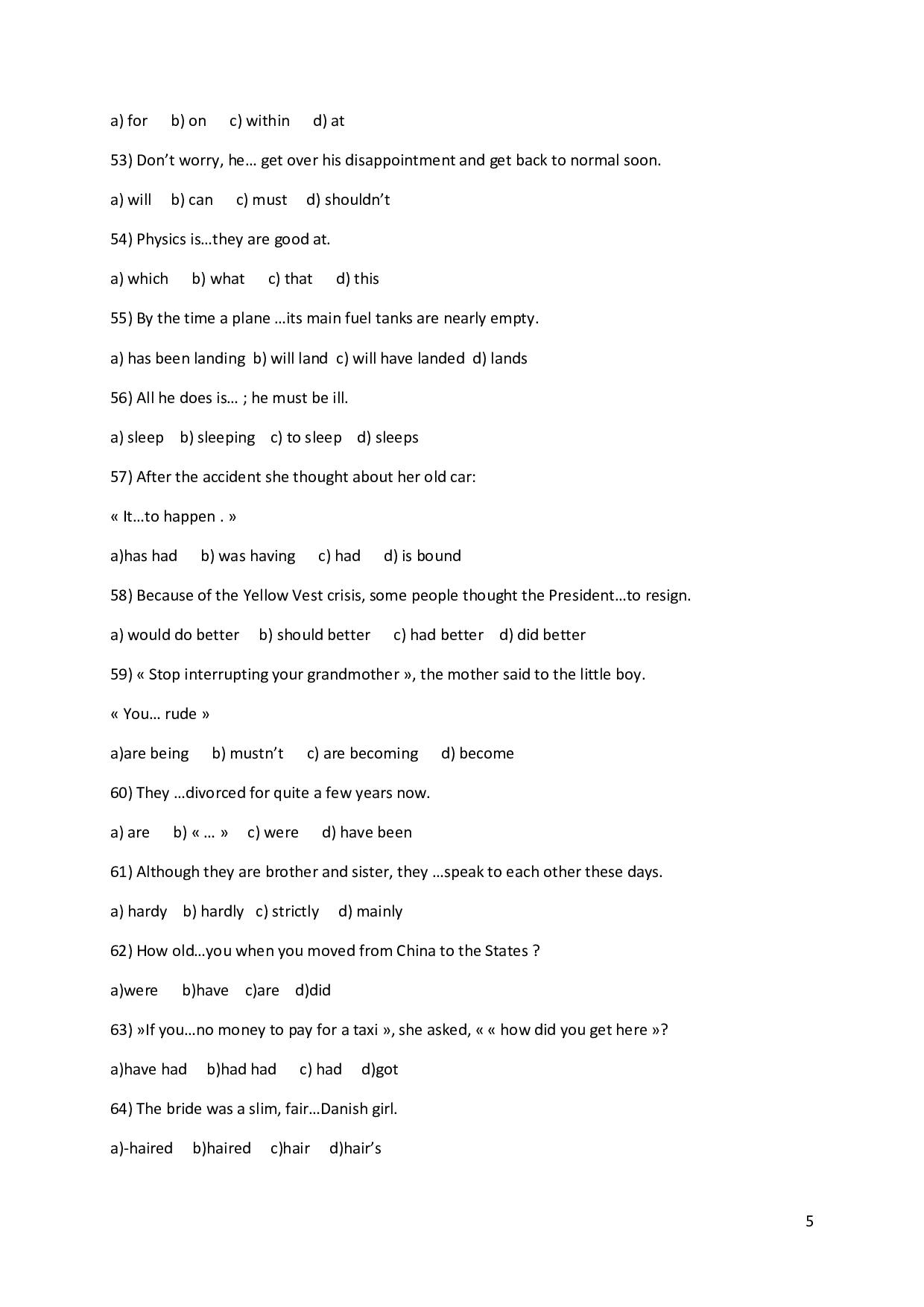 a) for b) on c) within d) at

53) Don't worry, he… get over his disappointment and get back to normal soon.

a) will b) can c) must d) shouldn't

54) Physics is…they are good at.

a) which b) what c) that d) this

55) By the time a plane …its main fuel tanks are nearly empty.

a) has been landing b) will land c) will have landed d) lands

56) All he does is… ; he must be ill.

a) sleep b) sleeping c) to sleep d) sleeps

57) After the accident she thought about her old car:

« It…to happen . »

a)has had b) was having c) had d) is bound

58) Because of the Yellow Vest crisis, some people thought the President…to resign.

a) would do better b) should better c) had better d) did better

59) « Stop interrupting your grandmother », the mother said to the little boy.

« You… rude »

a)are being b) mustn't c) are becoming d) become

60) They …divorced for quite a few years now.

a) are b) « … » c) were d) have been

61) Although they are brother and sister, they …speak to each other these days.

a) hardy b) hardly c) strictly d) mainly

62) How old…you when you moved from China to the States ?

a)were b)have c)are d)did

63) »If you…no money to pay for a taxi », she asked, « « how did you get here »?

a)have had b)had had c) had d)got

64) The bride was a slim, fair…Danish girl.

a)-haired b)haired c)hair d)hair's

5